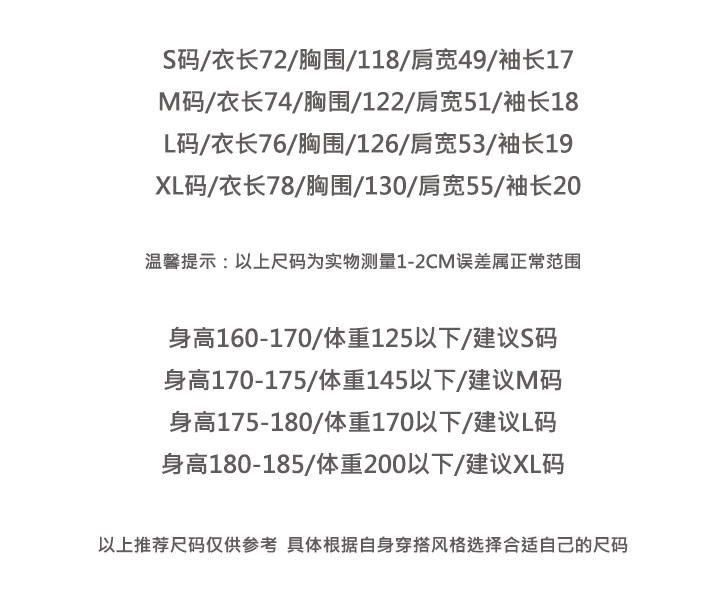 S码/衣长72/胸围/118/肩宽49/袖长17
M码/衣长74/胸围/122/肩宽51/袖长18
L码/衣长76/胸围/126/肩宽53/袖长19
XL码/衣长78/胸围/130/肩宽55/袖长20

温馨提示：以上尺码为实物测量1-2CM误差属正常范围

身高160-170/体重125以下/建议S码
身高170-175/体重145以下/建议M码
身高175-180/体重170以下/建议L码
身高180-185/体重200以下/建议XL码

以上推荐尺码仅供参考 具体根据自身穿搭风格选择合适自己的尺码